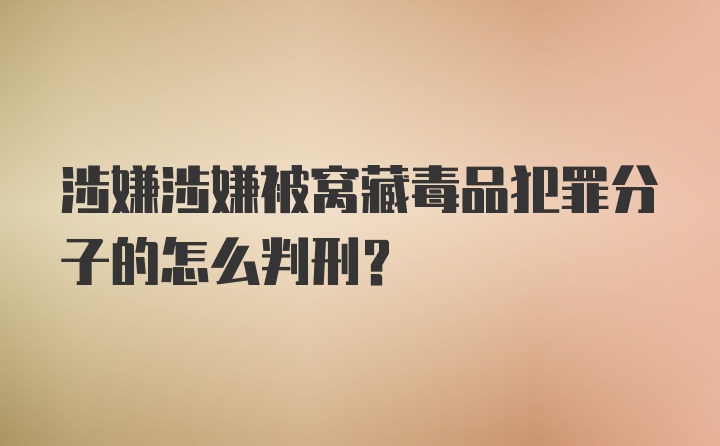 涉嫌涉嫌被窝藏毒品犯罪分子的怎么判刑？